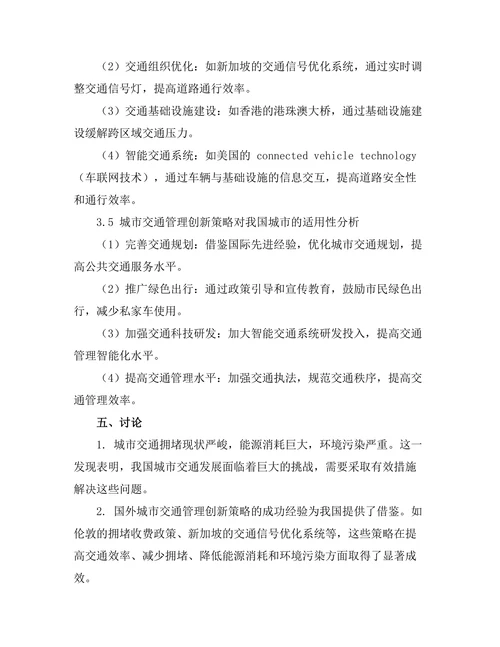 （2）交通组织优化：如新加坡的交通信号优化系统，通过实时调整交通信号灯，提高道路通行效率。

（3）交通基础设施建设：如香港的港珠澳大桥，通过基础设施建设缓解跨区域交通压力。

（4）智能交通系统：如美国的 connected vehicle technology（车联网技术），通过车辆与基础设施的信息交互，提高道路安全性和通行效率。

3.5 城市交通管理创新策略对我国城市的适用性分析

（1）完善交通规划：借鉴国际先进经验，优化城市交通规划，提高公共交通服务水平。

（2）推广绿色出行：通过政策引导和宣传教育，鼓励市民绿色出行，减少私家车使用。

（3）加强交通科技研发：加大智能交通系统研发投入，提高交通管理智能化水平。

（4）提高交通管理水平：加强交通执法，规范交通秩序，提高交通管理效率。

五、讨论

1. 城市交通拥堵现状严峻，能源消耗巨大，环境污染严重。这一发现表明，我国城市交通发展面临着巨大的挑战，需要采取有效措施解决这些问题。

2. 国外城市交通管理创新策略的成功经验为我国提供了借鉴。如伦敦的拥堵收费政策、新加坡的交通信号优化系统等，这些策略在提高交通效率、减少拥堵、降低能源消耗和环境污染方面取得了显著成效。